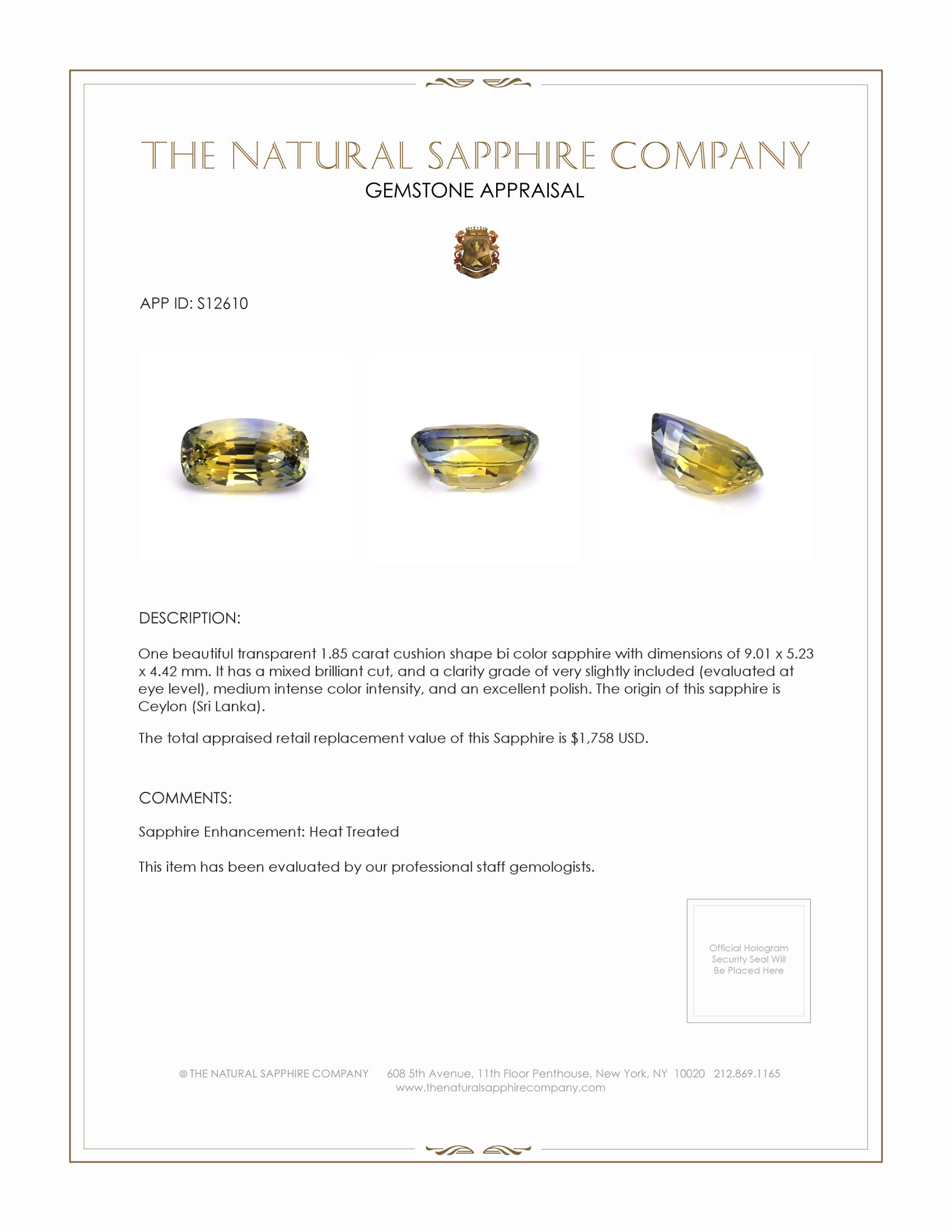 THE NATURAL SAPPHIRE COMPANY
GEMSTONE APPRAISAL

APP ID: S12610

DESCRIPTION:

One beautiful transparent 1.85 carat cushion shape bi color sapphire with dimensions of 9.01 x 5.23 x 4.42 mm. It has a mixed brilliant cut, and a clarity grade of very slightly included (evaluated at eye level), medium intense color intensity, and an excellent polish. The origin of this sapphire is Ceylon (Sri Lanka).

The total appraised retail replacement value of this Sapphire is $1,758 USD.

COMMENTS:

Sapphire Enhancement: Heat Treated

This item has been evaluated by our professional staff gemologists.

Official Hologram Security Seal Will Be Placed Here

© THE NATURAL SAPPHIRE COMPANY 608 5th Avenue, 11th Floor Penthouse, New York, NY 10020 212.869.1165
www.thenaturalsapphirecompany.com